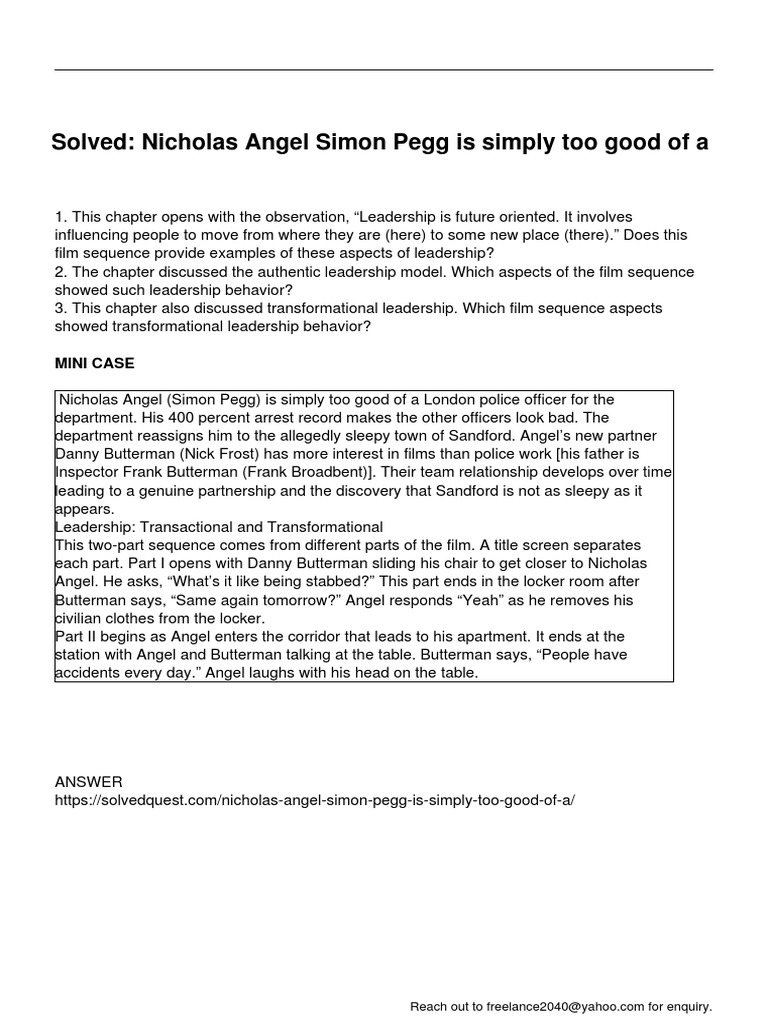 Solved: Nicholas Angel Simon Pegg is simply too good of a

1. This chapter opens with the observation, “Leadership is future oriented. It involves influencing people to move from where they are (here) to some new place (there).” Does this film sequence provide examples of these aspects of leadership?
2. The chapter discussed the authentic leadership model. Which aspects of the film sequence showed such leadership behavior?
3. This chapter also discussed transformational leadership. Which film sequence aspects showed transformational leadership behavior?

MINI CASE

Nicholas Angel (Simon Pegg) is simply too good of a London police officer for the department. His 400 percent arrest record makes the other officers look bad. The department reassigns him to the allegedly sleepy town of Sandford. Angel’s new partner Danny Butterman (Nick Frost) has more interest in films than police work [his father is Inspector Frank Butterman (Frank Broadbent)]. Their team relationship develops over time leading to a genuine partnership and the discovery that Sandford is not as sleepy as it appears.
Leadership: Transactional and Transformational
This two-part sequence comes from different parts of the film. A title screen separates each part. Part I opens with Danny Butterman sliding his chair to get closer to Nicholas Angel. He asks, “What’s it like being stabbed?” This part ends in the locker room after Butterman says, “Same again tomorrow?” Angel responds “Yeah” as he removes his civilian clothes from the locker.
Part II begins as Angel enters the corridor that leads to his apartment. It ends at the station with Angel and Butterman talking at the table. Butterman says, “People have accidents every day.” Angel laughs with his head on the table.

ANSWER
https://solvedquest.com/nicholas-angel-simon-pegg-is-simply-too-good-of-a/

Reach out to freelance2040@yahoo.com for enquiry.